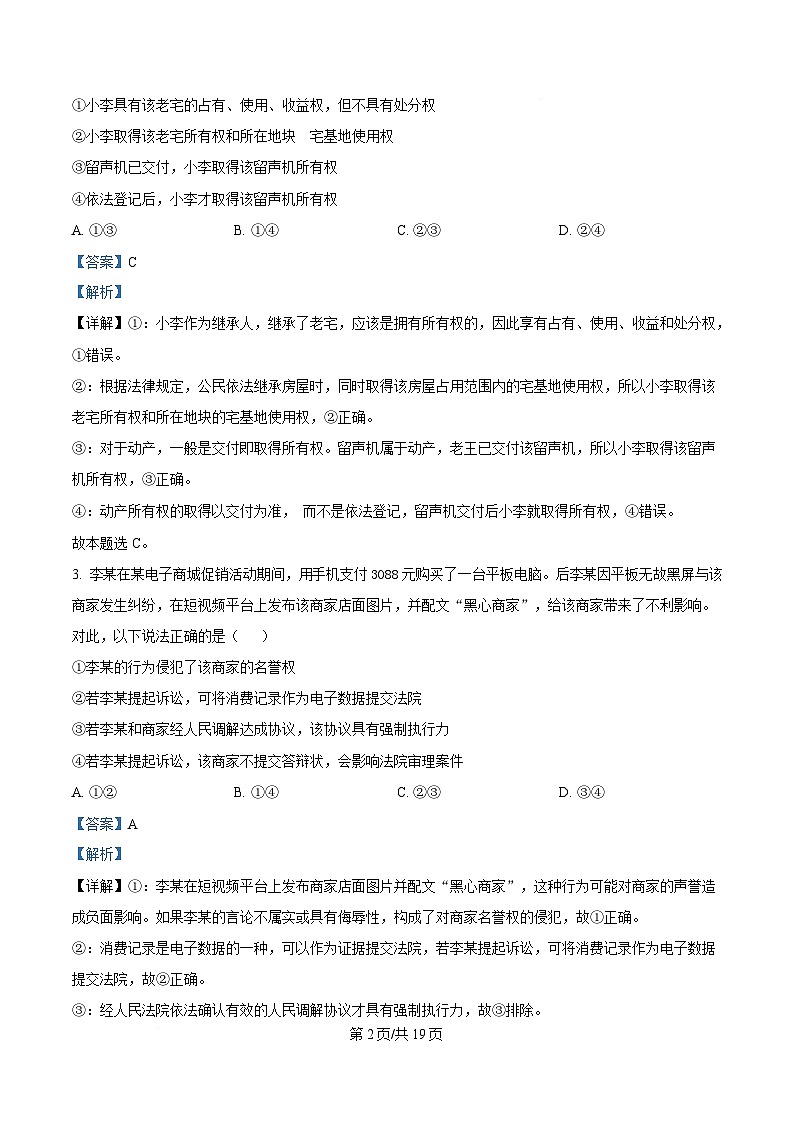 ①小李具有该老宅的占有、使用、收益权，但不具有处分权
②小李取得该老宅所有权和所在地块 宅基地使用权
③留声机已交付，小李取得该留声机所有权
④依法登记后，小李才取得该留声机所有权
A. ①③ B. ①④ C. ②③ D. ②④
【答案】C
【解析】
【详解】①：小李作为继承人，继承了老宅，应该是拥有所有权的，因此享有占有、使用、收益和处分权，①错误。
②：根据法律规定，公民依法继承房屋时，同时取得该房屋占用范围内的宅基地使用权，所以小李取得该老宅所有权和所在地块的宅基地使用权，②正确。
③：对于动产，一般是交付即取得所有权。留声机属于动产，老王已交付该留声机，所以小李取得该留声机所有权，③正确。
④：动产所有权的取得以交付为准， 而不是依法登记，留声机交付后小李就取得所有权，④错误。
故本题选 C。
3. 李某在某电子商城促销活动期间，用手机支付 3088 元购买了一台平板电脑。后李某因平板无故黑屏与该商家发生纠纷，在短视频平台上发布该商家店面图片，并配文“黑心商家”，给该商家带来了不利影响。对此，以下说法正确的是（ ）
①李某的行为侵犯了该商家的名誉权
②若李某提起诉讼，可将消费记录作为电子数据提交法院
③若李某和商家经人民调解达成协议，该协议具有强制执行力
④若李某提起诉讼，该商家不提交答辩状，会影响法院审理案件
A. ①② B. ①④ C. ②③ D. ③④
【答案】A
【解析】
【详解】①：李某在短视频平台上发布商家店面图片并配文“黑心商家”，这种行为可能对商家的声誉造成负面影响。如果李某的言论不属实或具有侮辱性，构成了对商家名誉权的侵犯，故①正确。
②：消费记录是电子数据的一种，可以作为证据提交法院，若李某提起诉讼，可将消费记录作为电子数据提交法院，故②正确。
③：经人民法院依法确认有效的人民调解协议才具有强制执行力，故③排除。
第 2 页/共 19 页